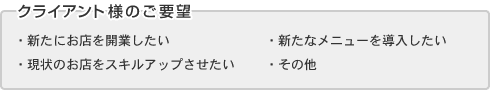 クライアント様のご要望

・新たにお店を開業したい

・現状のお店をスキルアップさせたい

・新たなメニューを導入したい

・その他